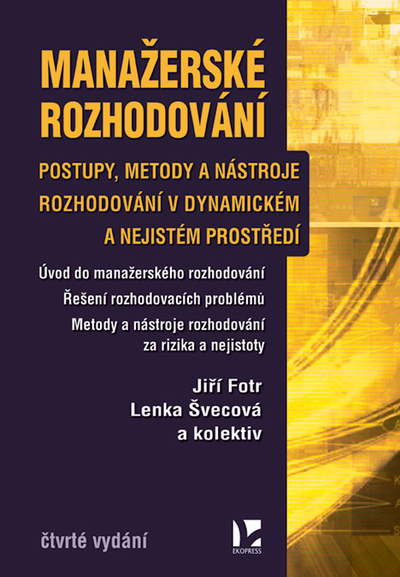 MANAŽERSKÉ ROZHODOVÁNÍ

POSTUPY, METODY A NÁSTROJE ROZHODOVÁNÍ V DYNAMICKÉM A NEJISTÉM PROSTŘEDÍ

Úvod do manažerského rozhodování

Řešení rozhodovacích problémů

Metody a nástroje rozhodování za rizika a nejistoty

Jiří Fotr
Lenka Švecová
a kolektiv

čtvrté vydání

EKOPRESS